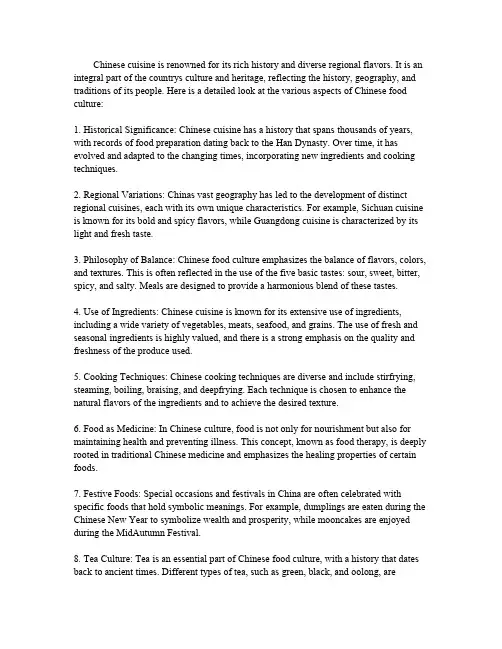 Chinese cuisine is renowned for its rich history and diverse regional flavors. It is an integral part of the countrys culture and heritage, reflecting the history, geography, and traditions of its people. Here is a detailed look at the various aspects of Chinese food culture:

1. Historical Significance: Chinese cuisine has a history that spans thousands of years, with records of food preparation dating back to the Han Dynasty. Over time, it has evolved and adapted to the changing times, incorporating new ingredients and cooking techniques.

2. Regional Variations: Chinas vast geography has led to the development of distinct regional cuisines, each with its own unique characteristics. For example, Sichuan cuisine is known for its bold and spicy flavors, while Guangdong cuisine is characterized by its light and fresh taste.

3. Philosophy of Balance: Chinese food culture emphasizes the balance of flavors, colors, and textures. This is often reflected in the use of the five basic tastes: sour, sweet, bitter, spicy, and salty. Meals are designed to provide a harmonious blend of these tastes.

4. Use of Ingredients: Chinese cuisine is known for its extensive use of ingredients, including a wide variety of vegetables, meats, seafood, and grains. The use of fresh and seasonal ingredients is highly valued, and there is a strong emphasis on the quality and freshness of the produce used.

5. Cooking Techniques: Chinese cooking techniques are diverse and include stirfrying, steaming, boiling, braising, and deepfrying. Each technique is chosen to enhance the natural flavors of the ingredients and to achieve the desired texture.

6. Food as Medicine: In Chinese culture, food is not only for nourishment but also for maintaining health and preventing illness. This concept, known as food therapy, is deeply rooted in traditional Chinese medicine and emphasizes the healing properties of certain foods.

7. Festive Foods: Special occasions and festivals in China are often celebrated with specific foods that hold symbolic meanings. For example, dumplings are eaten during the Chinese New Year to symbolize wealth and prosperity, while mooncakes are enjoyed during the MidAutumn Festival.

8. Tea Culture: Tea is an essential part of Chinese food culture, with a history that dates back to ancient times. Different types of tea, such as green, black, and oolong, are